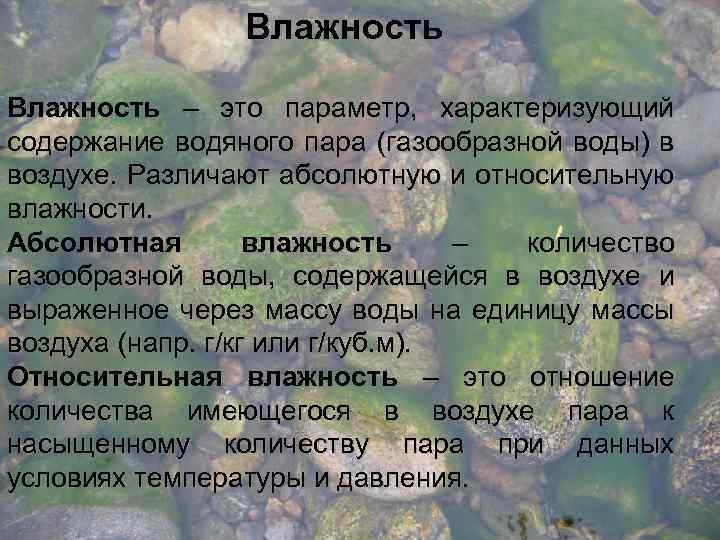 Влажность

Влажность – это параметр, характеризующий содержание водяного пара (газообразной воды) в воздухе. Различают абсолютную и относительную влажности.
Абсолютная влажность – количество газообразной воды, содержащейся в воздухе и выраженное через массу воды на единицу массы воздуха (напр. г/кг или г/куб.м).
Относительная влажность – это отношение количества имеющегося в воздухе пара к насыщенному количеству пара при данных условиях температуры и давления.